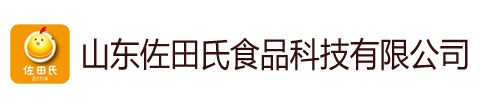 佐田氏
ZOTIS
山东佐田氏食品科技有限公司